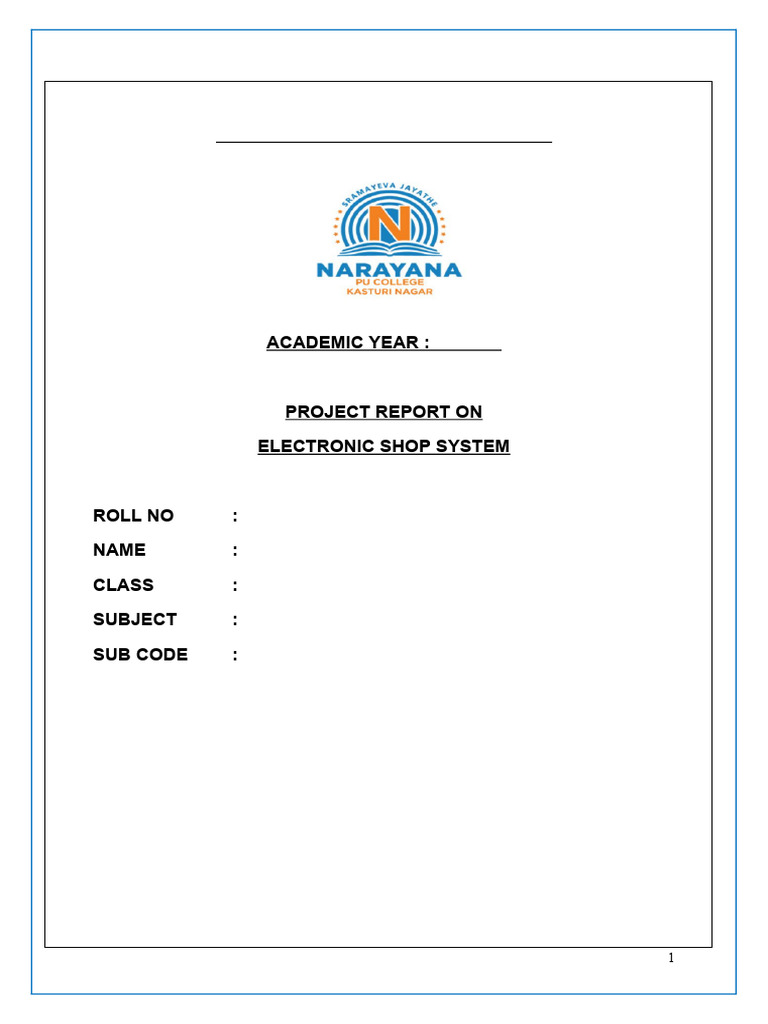 SRAMAYEVA JAYATHE

N

NARAYANA
PU COLLEGE
KASTURI NAGAR

ACADEMIC YEAR :

PROJECT REPORT ON

ELECTRONIC SHOP SYSTEM

ROLL NO :

NAME :

CLASS :

SUBJECT :

SUB CODE :

1